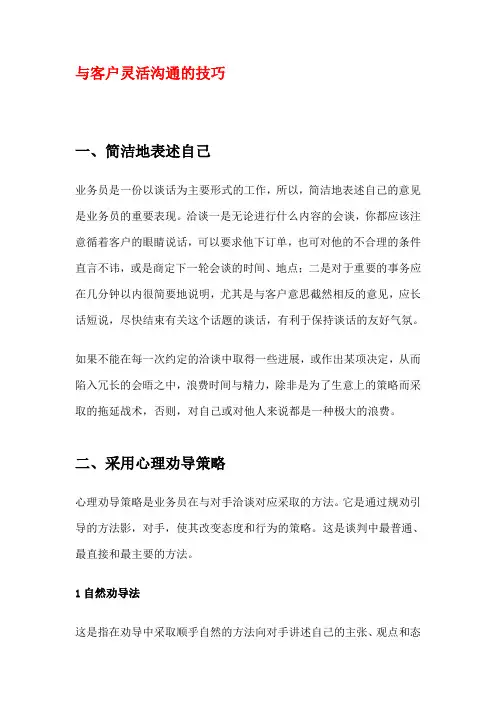 与客户灵活沟通的技巧

一、简洁地表述自己

业务员是一份以谈话为主要形式的工作，所以，简洁地表述自己的意见是业务员的重要表现。洽谈一是无论进行什么内容的会谈，你都应该注意循着客户的眼睛说话，可以要求他下订单，也可对他的不合理的条件直言不讳，或是商定下一轮会谈的时间、地点；二是对于重要的事务应在几分钟以内很简要地说明，尤其是与客户意思截然相反的意见，应长话短说，尽快结束有关这个话题的谈话，有利于保持谈话的友好气氛。

如果不能在每一次约定的洽谈中取得一些进展，或作出某项决定，从而陷入冗长的会晤之中，浪费时间与精力，除非是为了生意上的策略而采取的拖延战术，否则，对自己或对他人来说都是一种极大的浪费。

二、采用心理劝导策略

心理劝导策略是业务员在与对手洽谈对应采取的方法。它是通过规劝引导的方法影，对手，使其改变态度和行为的策略。这是谈判中最普通、最直接和最主要的方法。

1 自然劝导法

这是指在劝导中采取顺乎自然的方法向对手讲述自己的主张、观点和态